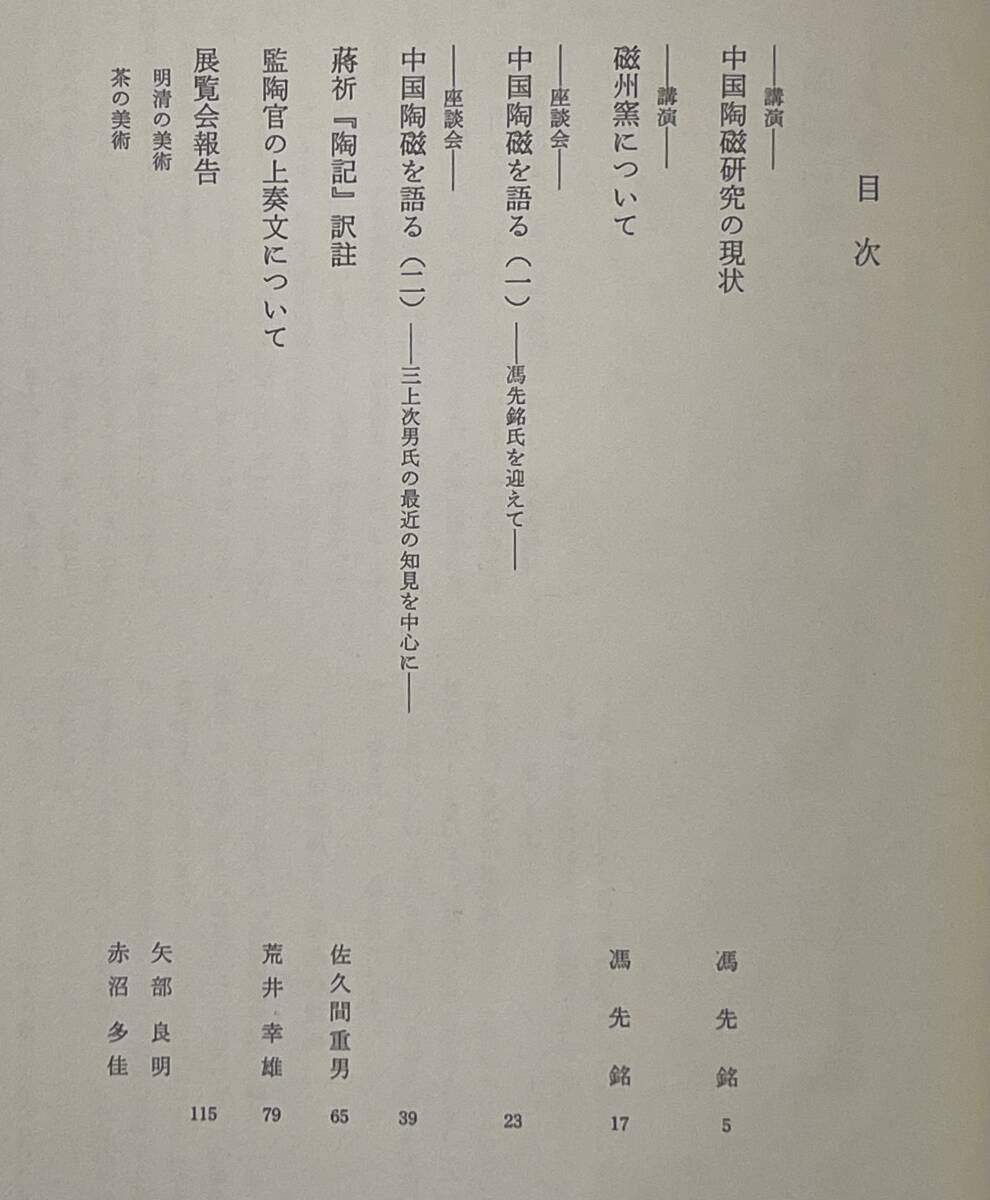 目次

——講演——
中国陶磁研究の現状　馮先銘　5

——講演——
磁州窯について　馮先銘　17

——座談会——
中国陶磁を語る（一）——馮先銘氏を迎えて——　23

——座談会——
中国陶磁を語る（二）——三上次男氏の最近の知見を中心に——　39

蔣祈『陶記』訳註　佐久間重男　65

監陶官の上奏文について　荒井幸雄　79

展覧会報告　115
明清の美術　矢部良明
茶の美術　赤沼多佳